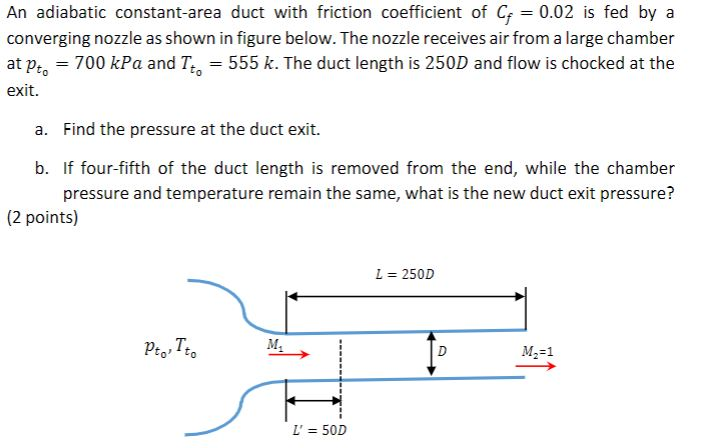 An adiabatic constant-area duct with friction coefficient of $C_f = 0.02$ is fed by a converging nozzle as shown in figure below. The nozzle receives air from a large chamber at $p_{t_0} = 700\ kPa$ and $T_{t_0} = 555\ k$. The duct length is $250D$ and flow is chocked at the exit.

a. Find the pressure at the duct exit.

b. If four-fifth of the duct length is removed from the end, while the chamber pressure and temperature remain the same, what is the new duct exit pressure?

(2 points)

$L = 250D$

$p_{t_0}, T_{t_0}$

$M_1$

$D$

$M_2$=1

$L' = 50D$